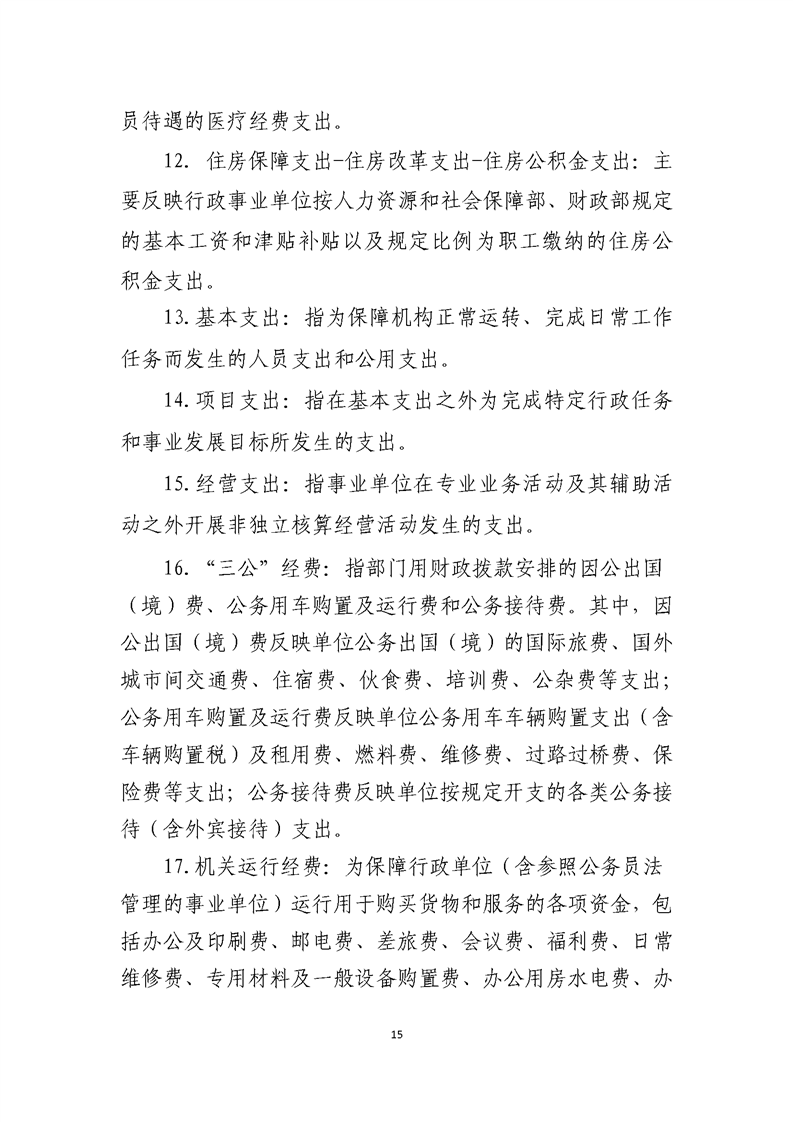 员待遇的医疗经费支出。

12. 住房保障支出-住房改革支出-住房公积金支出：主要反映行政事业单位按人力资源和社会保障部、财政部规定的基本工资和津贴补贴以及规定比例为职工缴纳的住房公积金支出。

13. 基本支出：指为保障机构正常运转、完成日常工作任务而发生的人员支出和公用支出。

14. 项目支出：指在基本支出之外为完成特定行政任务和事业发展目标所发生的支出。

15. 经营支出：指事业单位在专业业务活动及其辅助活动之外开展非独立核算经营活动发生的支出。

16. “三公”经费：指部门用财政拨款安排的因公出国（境）费、公务用车购置及运行费和公务接待费。其中，因公出国（境）费反映单位公务出国（境）的国际旅费、国外城市间交通费、住宿费、伙食费、培训费、公杂费等支出；公务用车购置及运行费反映单位公务用车车辆购置支出（含车辆购置税）及租用费、燃料费、维修费、过路过桥费、保险费等支出；公务接待费反映单位按规定开支的各类公务接待（含外宾接待）支出。

17. 机关运行经费：为保障行政单位（含参照公务员法管理的事业单位）运行用于购买货物和服务的各项资金，包括办公及印刷费、邮电费、差旅费、会议费、福利费、日常维修费、专用材料及一般设备购置费、办公用房水电费、办

15